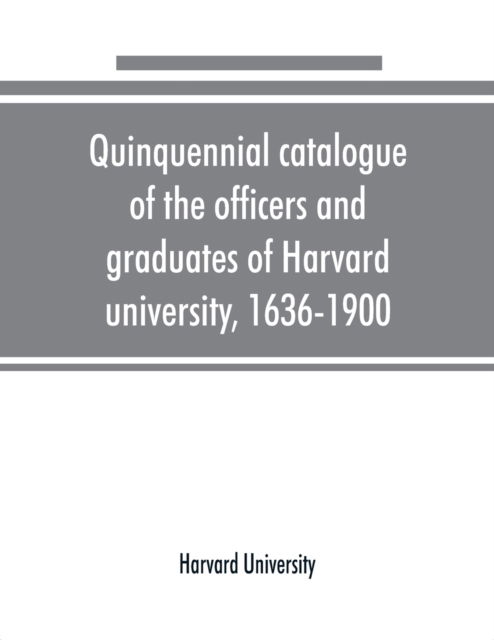 Quinquennial catalogue of the officers and graduates of Harvard university, 1636-1900

Harvard University